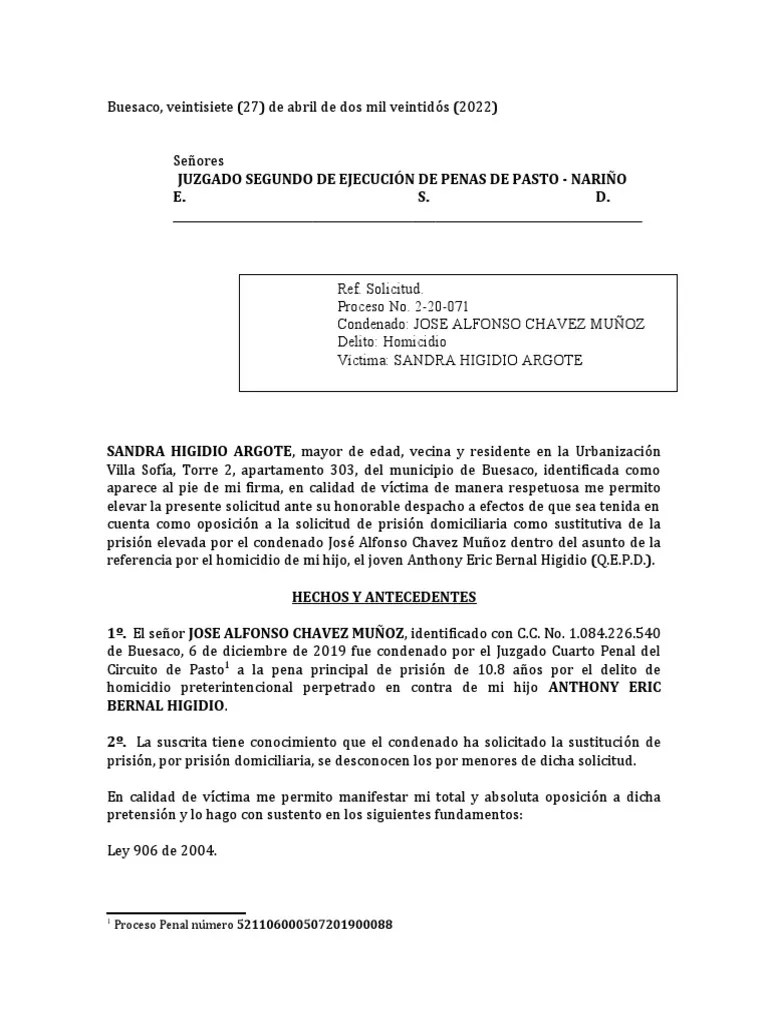 Buesaco, veintisiete (27) de abril de dos mil veintidós (2022)

Señores
JUZGADO SEGUNDO DE EJECUCIÓN DE PENAS DE PASTO - NARIÑO
E. S. D.

Ref. Solicitud.
Proceso No. 2-20-071
Condenado: JOSE ALFONSO CHAVEZ MUÑOZ
Delito: Homicidio
Victima: SANDRA HIGIDIO ARGOTE

SANDRA HIGIDIO ARGOTE, mayor de edad, vecina y residente en la Urbanización Villa Sofía, Torre 2, apartamento 303, del municipio de Buesaco, identificada como aparece al pie de mi firma, en calidad de víctima de manera respetuosa me permito elevar la presente solicitud ante su honorable despacho a efectos de que sea tenida en cuenta como oposición a la solicitud de prisión domiciliaria como sustitutiva de la prisión elevada por el condenado José Alfonso Chavez Muñoz dentro del asunto de la referencia por el homicidio de mi hijo, el joven Anthony Eric Bernal Higidio (Q.E.P.D.).

HECHOS Y ANTECEDENTES

1º. El señor JOSE ALFONSO CHAVEZ MUÑOZ, identificado con C.C. No. 1.084.226.540 de Buesaco, 6 de diciembre de 2019 fue condenado por el Juzgado Cuarto Penal del Circuito de Pasto$^1$ a la pena principal de prisión de 10.8 años por el delito de homicidio preterintencional perpetrado en contra de mi hijo ANTHONY ERIC BERNAL HIGIDIO.

2º. La suscrita tiene conocimiento que el condenado ha solicitado la sustitución de prisión, por prisión domiciliaria, se desconocen los por menores de dicha solicitud.

En calidad de víctima me permito manifestar mi total y absoluta oposición a dicha pretensión y lo hago con sustento en los siguientes fundamentos:

Ley 906 de 2004.

$^1$ Proceso Penal número 521106000507201900088